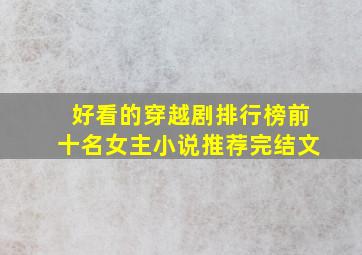 好看的穿越剧排行榜前十名女主小说推荐完结文